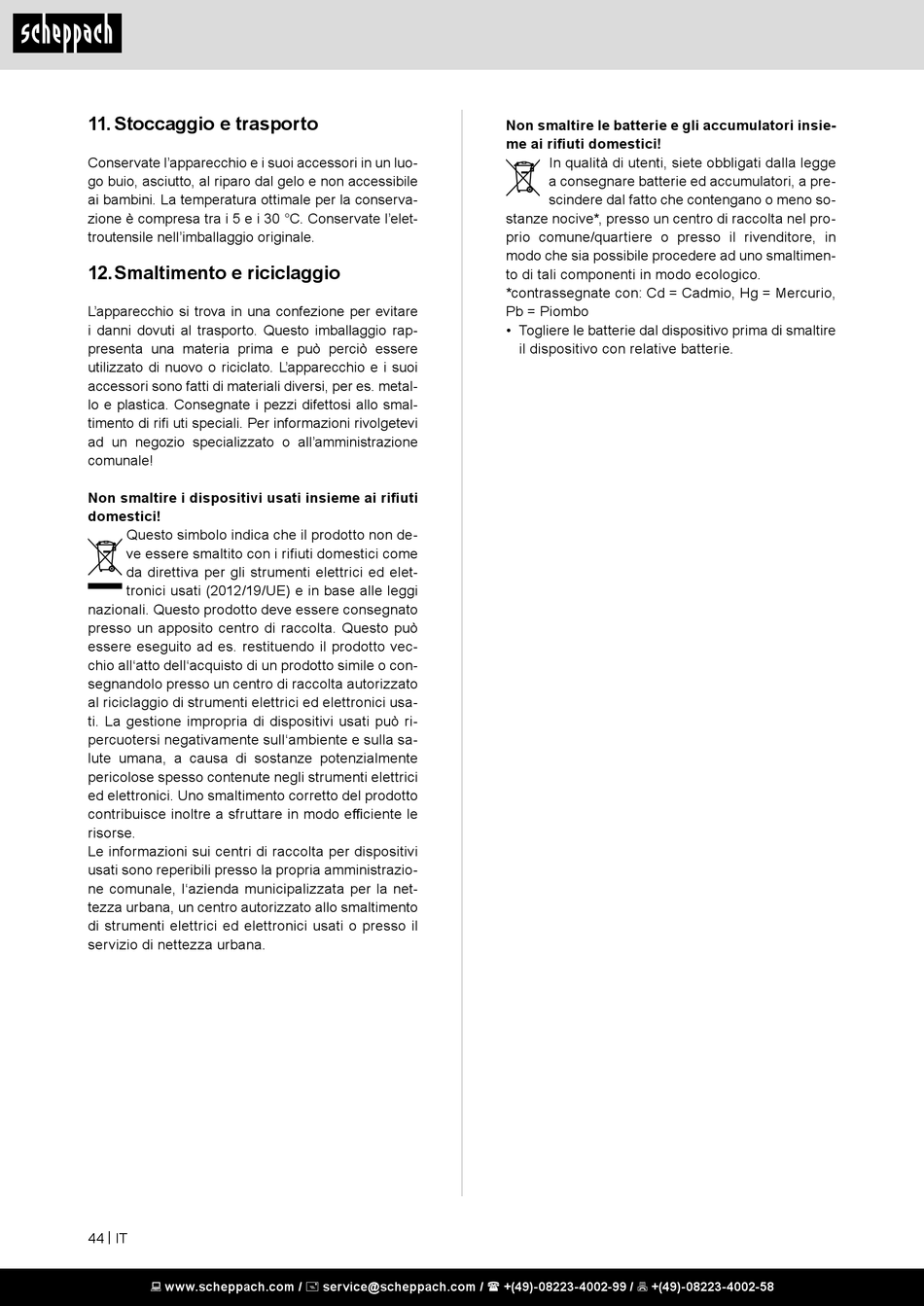 scheppach

11. Stoccaggio e trasporto

Conservate l'apparecchio e i suoi accessori in un luogo buio, asciutto, al riparo dal gelo e non accessibile ai bambini. La temperatura ottimale per la conservazione è compresa tra i 5 e i 30 °C. Conservate l'elettroutensile nell'imballaggio originale.

12. Smaltimento e riciclaggio

L'apparecchio si trova in una confezione per evitare i danni dovuti al trasporto. Questo imballaggio rappresenta una materia prima e può perciò essere utilizzato di nuovo o riciclato. L'apparecchio e i suoi accessori sono fatti di materiali diversi, per es. metallo e plastica. Consegnate i pezzi difettosi allo smaltimento di rifi uti speciali. Per informazioni rivolgetevi ad un negozio specializzato o all'amministrazione comunale!

Non smaltire i dispositivi usati insieme ai rifiuti domestici!
Questo simbolo indica che il prodotto non deve essere smaltito con i rifiuti domestici come da direttiva per gli strumenti elettrici ed elettronici usati (2012/19/UE) e in base alle leggi nazionali. Questo prodotto deve essere consegnato presso un apposito centro di raccolta. Questo può essere eseguito ad es. restituendo il prodotto vecchio all'atto dell'acquisto di un prodotto simile o consegnandolo presso un centro di raccolta autorizzato al riciclaggio di strumenti elettrici ed elettronici usati. La gestione impropria di dispositivi usati può ripercuotersi negativamente sull'ambiente e sulla salute umana, a causa di sostanze potenzialmente pericolose spesso contenute negli strumenti elettrici ed elettronici. Uno smaltimento corretto del prodotto contribuisce inoltre a sfruttare in modo efficiente le risorse.
Le informazioni sui centri di raccolta per dispositivi usati sono reperibili presso la propria amministrazione comunale, l'azienda municipalizzata per la nettezza urbana, un centro autorizzato allo smaltimento di strumenti elettrici ed elettronici usati o presso il servizio di nettezza urbana.

Non smaltire le batterie e gli accumulatori insieme ai rifiuti domestici!
In qualità di utenti, siete obbligati dalla legge a consegnare batterie ed accumulatori, a prescindere dal fatto che contengano o meno sostanze nocive*, presso un centro di raccolta nel proprio comune/quartiere o presso il rivenditore, in modo che sia possibile procedere ad uno smaltimento di tali componenti in modo ecologico.
*contrassegnate con: Cd = Cadmio, Hg = Mercurio, Pb = Piombo
• Togliere le batterie dal dispositivo prima di smaltire il dispositivo con relative batterie.

44 | IT

www.scheppach.com / service@scheppach.com / +(49)-08223-4002-99 / +(49)-08223-4002-58